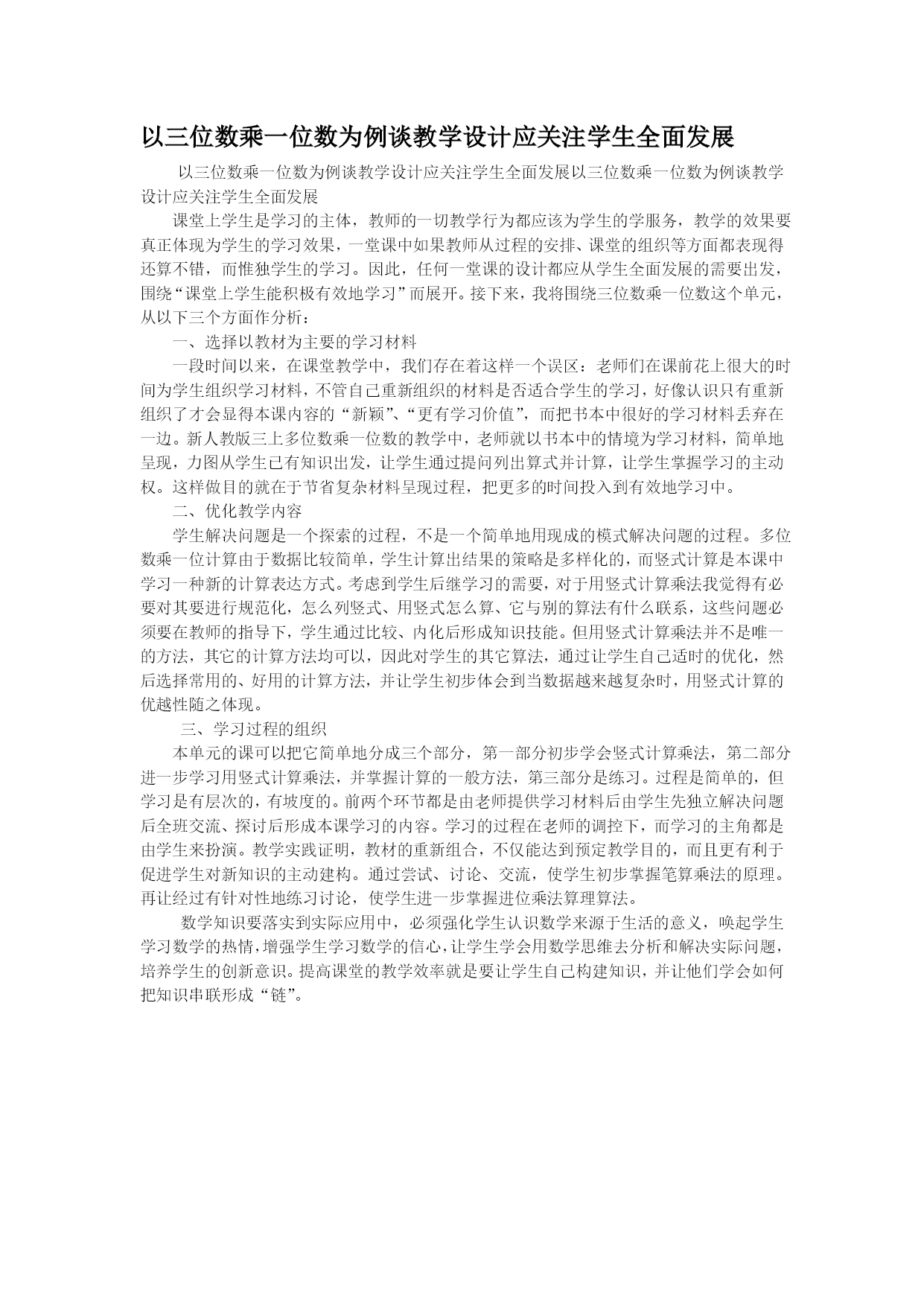 以三位数乘一位数为例谈教学设计应关注学生全面发展

以三位数乘一位数为例谈教学设计应关注学生全面发展以三位数乘一位数为例谈教学设计应关注学生全面发展

课堂上学生是学习的主体，教师的一切教学行为都应该为学生的学服务，教学的效果要真正体现为学生的学习效果，一堂课中如果教师从过程的安排、课堂的组织等方面都表现得还算不错，而惟独学生的学习。因此，任何一堂课的设计都应从学生全面发展的需要出发，围绕“课堂上学生能积极有效地学习”而展开。接下来，我将围绕三位数乘一位数这个单元，从以下三个方面作分析：

一、选择以教材为主要的学习材料

一段时间以来，在课堂教学中，我们存在着这样一个误区：老师们在课前花上很大的时间为学生组织学习材料，不管自己重新组织的材料是否适合学生的学习，好像认识只有重新组织了才会显得本课内容的“新颖”、“更有学习价值”，而把书本中很好的学习材料丢弃在一边。新人教版三上多位数乘一位数的教学中，老师就以书本中的情境为学习材料，简单地呈现，力图从学生已有知识出发，让学生通过提问列出算式并计算，让学生掌握学习的主动权。这样做目的就在于节省复杂材料呈现过程，把更多的时间投入到有效地学习中。

二、优化教学内容

学生解决问题是一个探索的过程，不是一个简单地用现成的模式解决问题的过程。多位数乘一位计算由于数据比较简单，学生计算出结果的策略是多样化的，而竖式计算是本课中学习一种新的计算表达方式。考虑到学生后继学习的需要，对于用竖式计算乘法我觉得有必要对其要进行规范化，怎么列竖式、用竖式怎么算、它与别的算法有什么联系，这些问题必须要在教师的指导下，学生通过比较、内化后形成知识技能。但用竖式计算乘法并不是唯一的方法，其它的计算方法均可以，因此对学生的其它算法，通过让学生自己适时的优化，然后选择常用的、好用的计算方法，并让学生初步体会到当数据越来越复杂时，用竖式计算的优越性随之体现。

三、学习过程的组织

本单元的课可以把它简单地分成三个部分，第一部分初步学会竖式计算乘法，第二部分进一步学习用竖式计算乘法，并掌握计算的一般方法，第三部分是练习。过程是简单的，但学习是有层次的，有坡度的。前两个环节都是由老师提供学习材料后由学生先独立解决问题后全班交流、探讨后形成本课学习的内容。学习的过程在老师的调控下，而学习的主角都是由学生来扮演。教学实践证明，教材的重新组合，不仅能达到预定教学目的，而且更有利于促进学生对新知识的主动建构。通过尝试、讨论、交流，使学生初步掌握笔算乘法的原理。再让经过有针对性地练习讨论，使学生进一步掌握进位乘法算理算法。

数学知识要落实到实际应用中，必须强化学生认识数学来源于生活的意义，唤起学生学习数学的热情，增强学生学习数学的信心，让学生学会用数学思维去分析和解决实际问题，培养学生的创新意识。提高课堂的教学效率就是要让学生自己构建知识，并让他们学会如何把知识串联形成“链”。